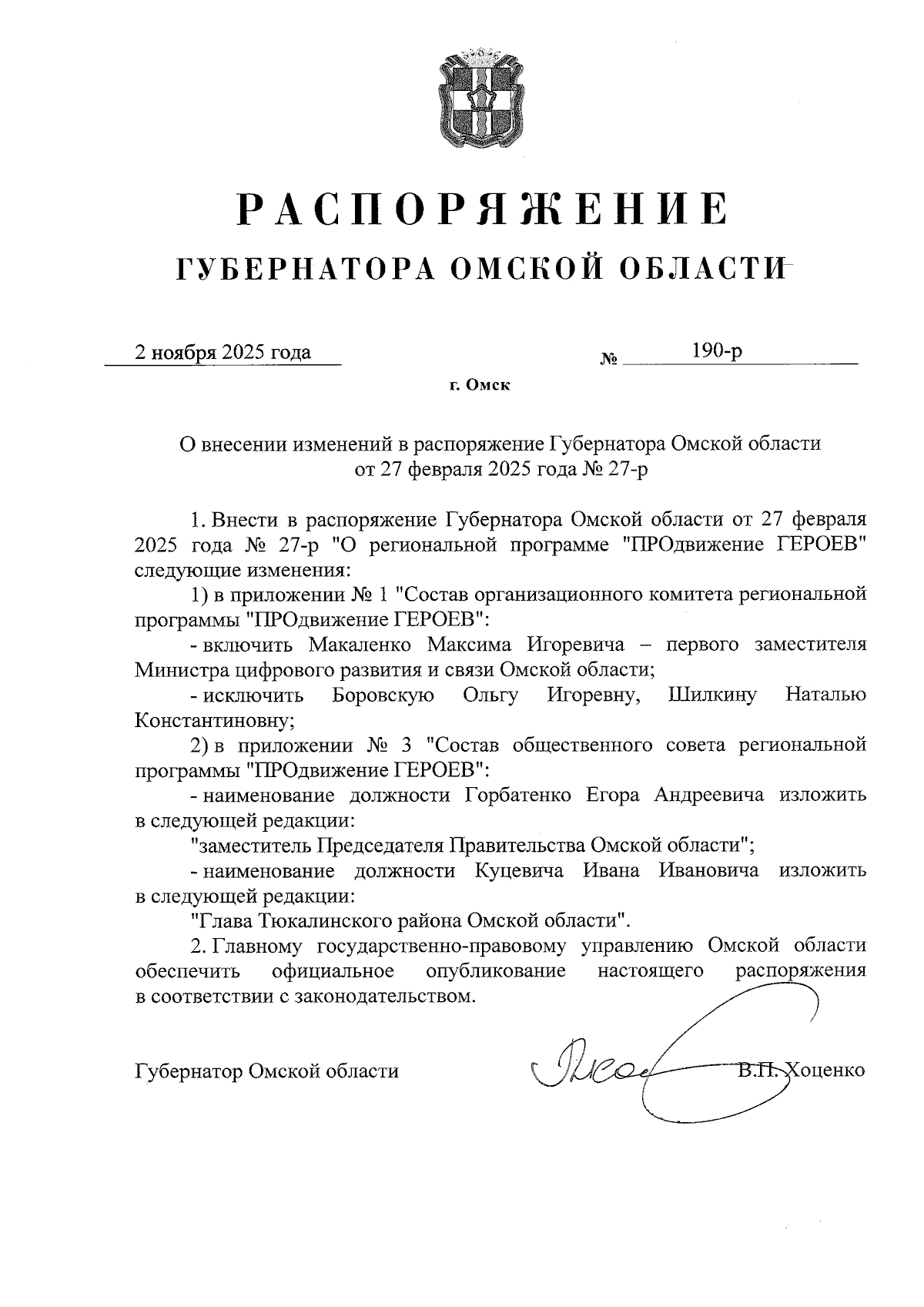 РАСПОРЯЖЕНИЕ
ГУБЕРНАТОРА ОМСКОЙ ОБЛАСТИ

2 ноября 2025 года № 190-р

г. Омск

О внесении изменений в распоряжение Губернатора Омской области от 27 февраля 2025 года № 27-р

1. Внести в распоряжение Губернатора Омской области от 27 февраля 2025 года № 27-р "О региональной программе "ПРОдвижение ГЕРОЕВ" следующие изменения:

1) в приложении № 1 "Состав организационного комитета региональной программы "ПРОдвижение ГЕРОЕВ":

- включить Макаленко Максима Игоревича – первого заместителя Министра цифрового развития и связи Омской области;

- исключить Боровскую Ольгу Игоревну, Шилкину Наталью Константиновну;

2) в приложении № 3 "Состав общественного совета региональной программы "ПРОдвижение ГЕРОЕВ":

- наименование должности Горбатенко Егора Андреевича изложить в следующей редакции:

"заместитель Председателя Правительства Омской области";

- наименование должности Куцевича Ивана Ивановича изложить в следующей редакции:

"Глава Тюкалинского района Омской области".

2. Главному государственно-правовому управлению Омской области обеспечить официальное опубликование настоящего распоряжения в соответствии с законодательством.

Губернатор Омской области В.П. Хоценко